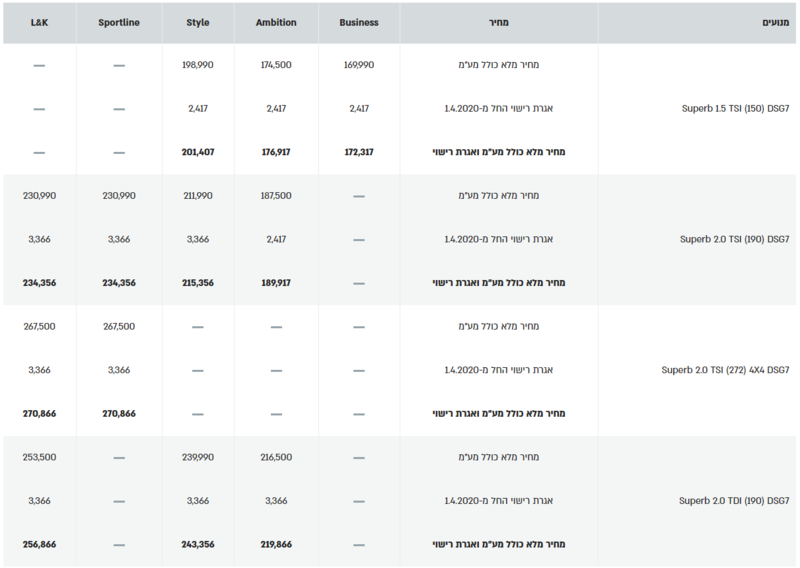 | מנועים | מחיר | Business | Ambition | Style | Sportline | L&K |
|---|---|---|---|---|---|---|
| Superb 1.5 TSI (150) DSG7 | מחיר מלא כולל מע"מ | 169,990 | 174,500 | 198,990 | — | — |
| | אגרת רישוי החל מ-1.4.2020 | 2,417 | 2,417 | 2,417 | — | — |
| | **מחיר מלא כולל מע"מ ואגרת רישוי** | **172,317** | **176,917** | **201,407** | — | — |
| Superb 2.0 TSI (190) DSG7 | מחיר מלא כולל מע"מ | — | 187,500 | 211,990 | 230,990 | 230,990 |
| | אגרת רישוי החל מ-1.4.2020 | — | 2,417 | 3,366 | 3,366 | 3,366 |
| | **מחיר מלא כולל מע"מ ואגרת רישוי** | — | **189,917** | **215,356** | **234,356** | **234,356** |
| Superb 2.0 TSI (272) 4X4 DSG7 | מחיר מלא כולל מע"מ | — | — | — | 267,500 | 267,500 |
| | אגרת רישוי החל מ-1.4.2020 | — | — | — | 3,366 | 3,366 |
| | **מחיר מלא כולל מע"מ ואגרת רישוי** | — | — | — | **270,866** | **270,866** |
| Superb 2.0 TDI (190) DSG7 | מחיר מלא כולל מע"מ | — | 216,500 | 239,990 | — | 253,500 |
| | אגרת רישוי החל מ-1.4.2020 | — | 3,366 | 3,366 | — | 3,366 |
| | **מחיר מלא כולל מע"מ ואגרת רישוי** | — | **219,866** | **243,356** | — | **256,866** |